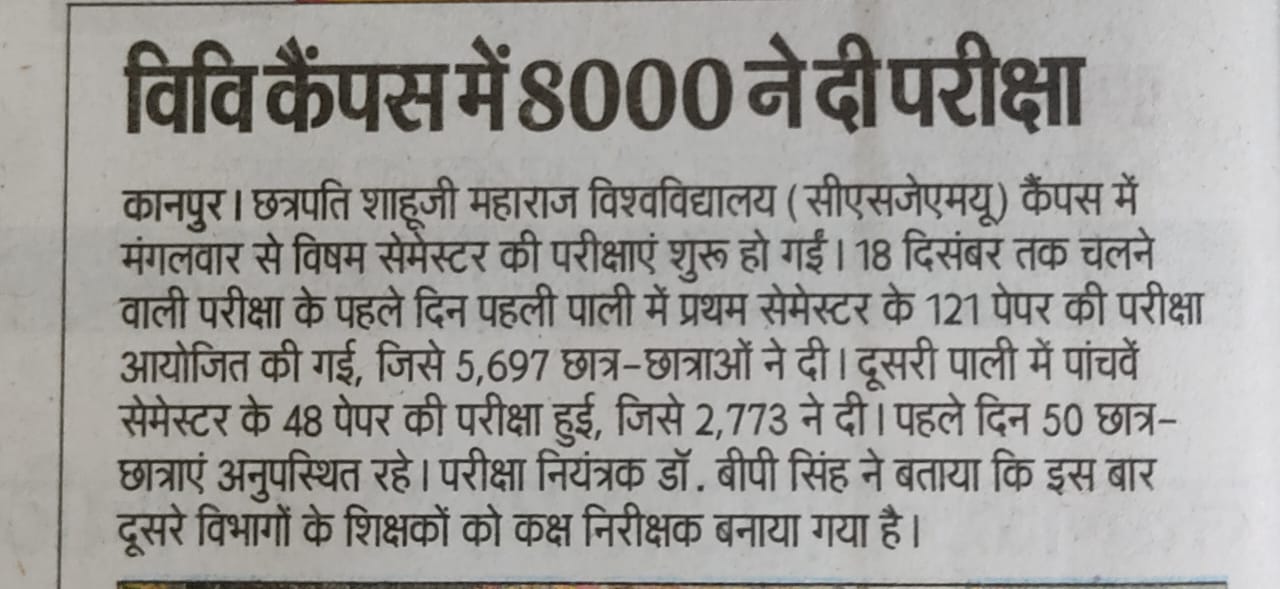 विवि कैंपस में 8000 ने दी परीक्षा

कानपुर। छत्रपति शाहूजी महाराज विश्वविद्यालय (सीएसजेएमयू) कैंपस में मंगलवार से विषम सेमेस्टर की परीक्षाएं शुरू हो गईं। 18 दिसंबर तक चलने वाली परीक्षा के पहले दिन पहली पाली में प्रथम सेमेस्टर के 121 पेपर की परीक्षा आयोजित की गई, जिसे 5,697 छात्र-छात्राओं ने दी। दूसरी पाली में पांचवें सेमेस्टर के 48 पेपर की परीक्षा हुई, जिसे 2,773 ने दी। पहले दिन 50 छात्र-छात्राएं अनुपस्थित रहे। परीक्षा नियंत्रक डॉ. बीपी सिंह ने बताया कि इस बार दूसरे विभागों के शिक्षकों को कक्ष निरीक्षक बनाया गया है।